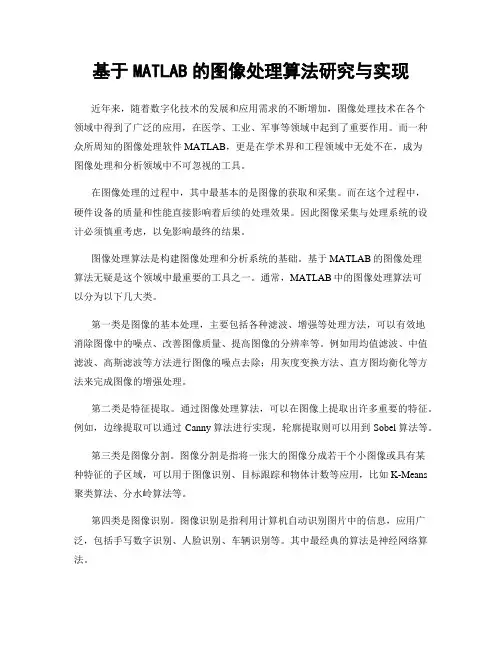 基于 MATLAB 的图像处理算法研究与实现

近年来，随着数字化技术的发展和应用需求的不断增加，图像处理技术在各个领域中得到了广泛的应用，在医学、工业、军事等领域中起到了重要作用。而一种众所周知的图像处理软件 MATLAB，更是在学术界和工程领域中无处不在，成为图像处理和分析领域中不可忽视的工具。

在图像处理的过程中，其中最基本的是图像的获取和采集。而在这个过程中，硬件设备的质量和性能直接影响着后续的处理效果。因此图像采集与处理系统的设计必须慎重考虑，以免影响最终的结果。

图像处理算法是构建图像处理和分析系统的基础，基于 MATLAB 的图像处理算法无疑是这个领域中最重要的工具之一。通常，MATLAB 中的图像处理算法可以分为以下几大类。

第一类是图像的基本处理，主要包括各种滤波、增强等处理方法，可以有效地消除图像中的噪点、改善图像质量、提高图像的分辨率等。例如用均值滤波、中值滤波、高斯滤波等方法进行图像的噪点去除；用灰度变换方法、直方图均衡化等方法来完成图像的增强处理。

第二类是特征提取。通过图像处理算法，可以在图像上提取出许多重要的特征。例如，边缘提取可以通过 Canny 算法进行实现，轮廓提取则可以用到 Sobel 算法等。

第三类是图像分割。图像分割是指将一张大的图像分成若干个小图像或具有某种特征的子区域，可以用于图像识别、目标跟踪和物体计数等应用，比如 K-Means 聚类算法、分水岭算法等。

第四类是图像识别。图像识别是指利用计算机自动识别图片中的信息，应用广泛，包括手写数字识别、人脸识别、车辆识别等。其中最经典的算法是神经网络算法。